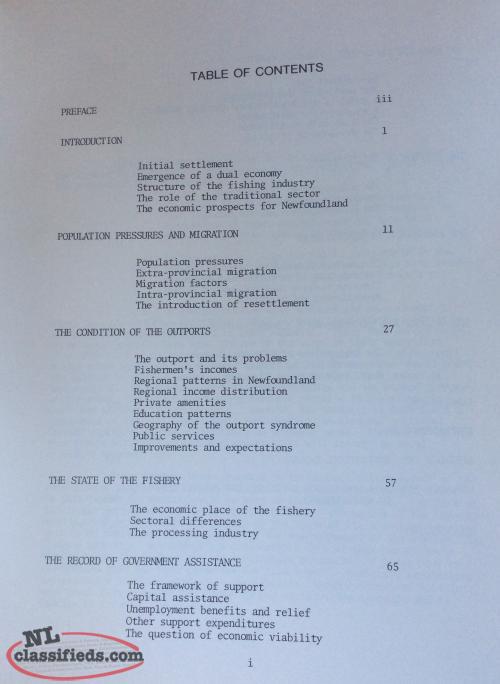 TABLE OF CONTENTS

PREFACE iii

INTRODUCTION 1

Initial settlement
Emergence of a dual economy
Structure of the fishing industry
The role of the traditional sector
The economic prospects for Newfoundland

POPULATION PRESSURES AND MIGRATION 11

Population pressures
Extra-provincial migration
Migration factors
Intra-provincial migration
The introduction of resettlement

THE CONDITION OF THE OUTPORTS 27

The outport and its problems
Fishermen's incomes
Regional patterns in Newfoundland
Regional income distribution
Private amenities
Education patterns
Geography of the outport syndrome
Public services
Improvements and expectations

THE STATE OF THE FISHERY 57

The economic place of the fishery
Sectoral differences
The processing industry

THE RECORD OF GOVERNMENT ASSISTANCE 65

The framework of support
Capital assistance
Unemployment benefits and relief
Other support expenditures
The question of economic viability

i

NL classifieds.com